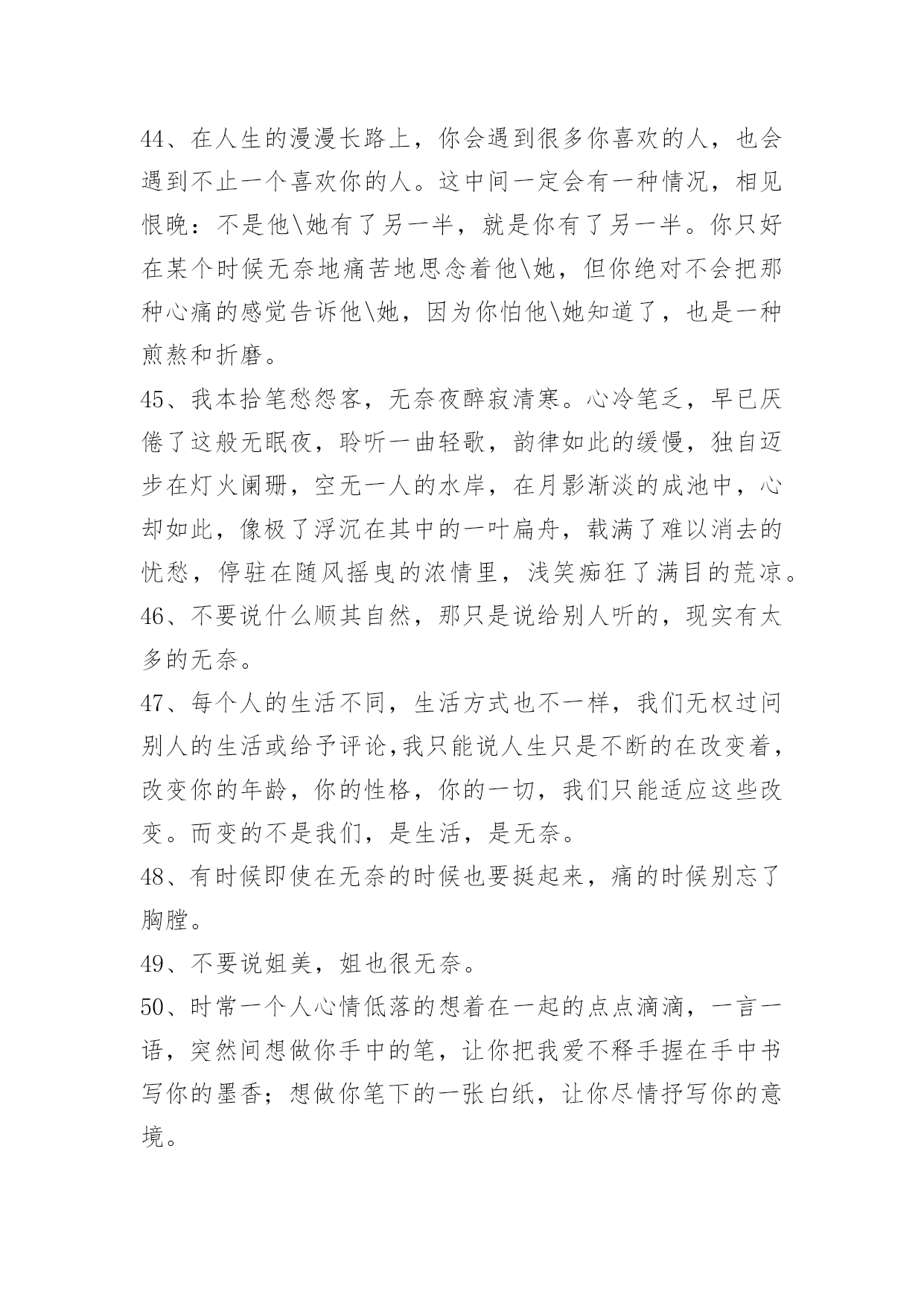 44、在人生的漫漫长路上，你会遇到很多你喜欢的人，也会遇到不止一个喜欢你的人。这中间一定会有一种情况，相见恨晚：不是他\她有了另一半，就是你有了另一半。你只好在某个时候无奈地痛苦地思念着他\她，但你绝对不会把那种心痛的感觉告诉他\她，因为你怕他\她知道了，也是一种煎熬和折磨。

45、我本拾笔愁怨客，无奈夜醉寂清寒。心冷笔乏，早已厌倦了这般无眠夜，聆听一曲轻歌，韵律如此的缓慢，独自迈步在灯火阑珊，空无一人的水岸，在月影渐淡的成池中，心却如此，像极了浮沉在其中的一叶扁舟，载满了难以消去的忧愁，停驻在随风摇曳的浓情里，浅笑痴狂了满目的荒凉。

46、不要说什么顺其自然，那只是说给别人听的，现实有太多的无奈。

47、每个人的生活不同，生活方式也不一样，我们无权过问别人的生活或给予评论,我只能说人生只是不断的在改变着，改变你的年龄，你的性格，你的一切，我们只能适应这些改变。而变的不是我们，是生活，是无奈。

48、有时候即使在无奈的时候也要挺起来，痛的时候别忘了胸膛。

49、不要说姐美，姐也很无奈。

50、时常一个人心情低落的想着在一起的点点滴滴，一言一语，突然间想做你手中的笔，让你把我爱不释手握在手中书写你的墨香；想做你笔下的一张白纸，让你尽情抒写你的意境。